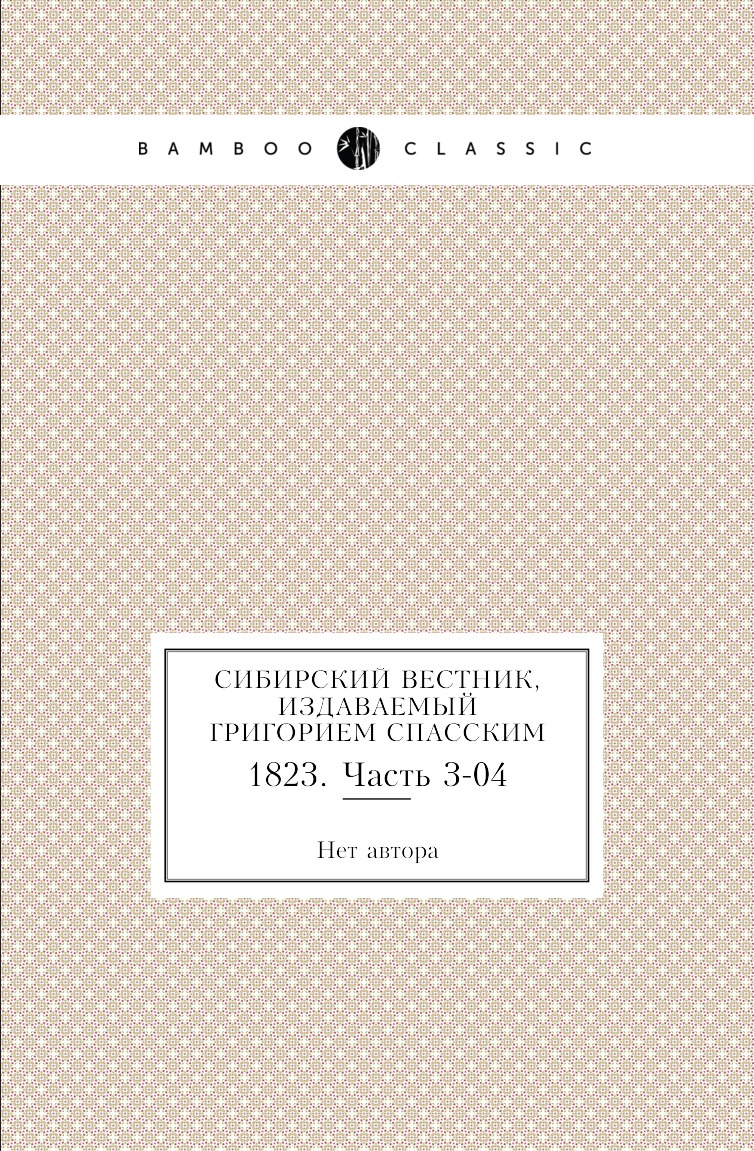 BAMBOO CLASSIC

СИБИРСКИЙ ВЕСТНИК, ИЗДАВАЕМЫЙ ГРИГОРИЕМ СПАССКИМ

1823. Часть 3-04

Нет автора